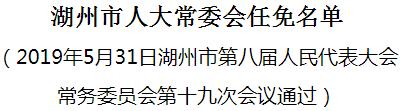 湖州市人大常委会任免名单

（2019年5月31日湖州市第八届人民代表大会常务委员会第十九次会议通过）